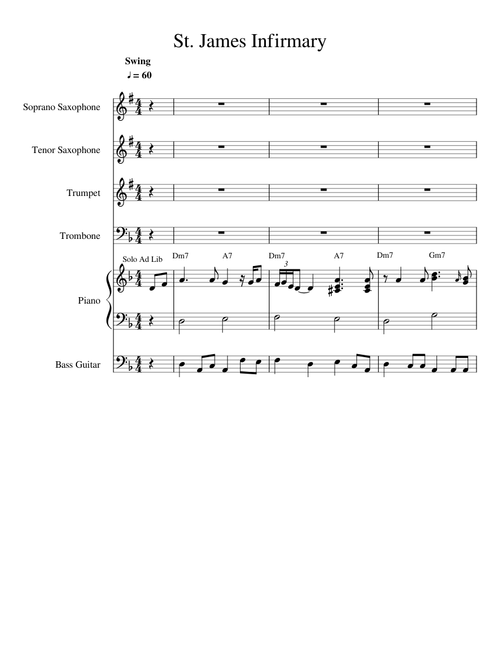 St. James Infirmary

Swing
♩ = 60

Soprano Saxophone

Tenor Saxophone

Trumpet

Trombone

Solo Ad Lib

Dm7 A7 Dm7 A7 Dm7 Gm7

3

Piano

Bass Guitar